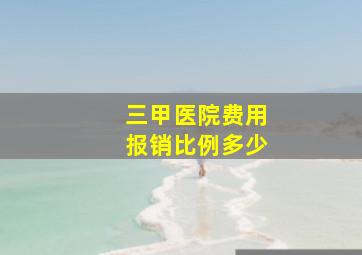 三甲医院费用
报销比例多少